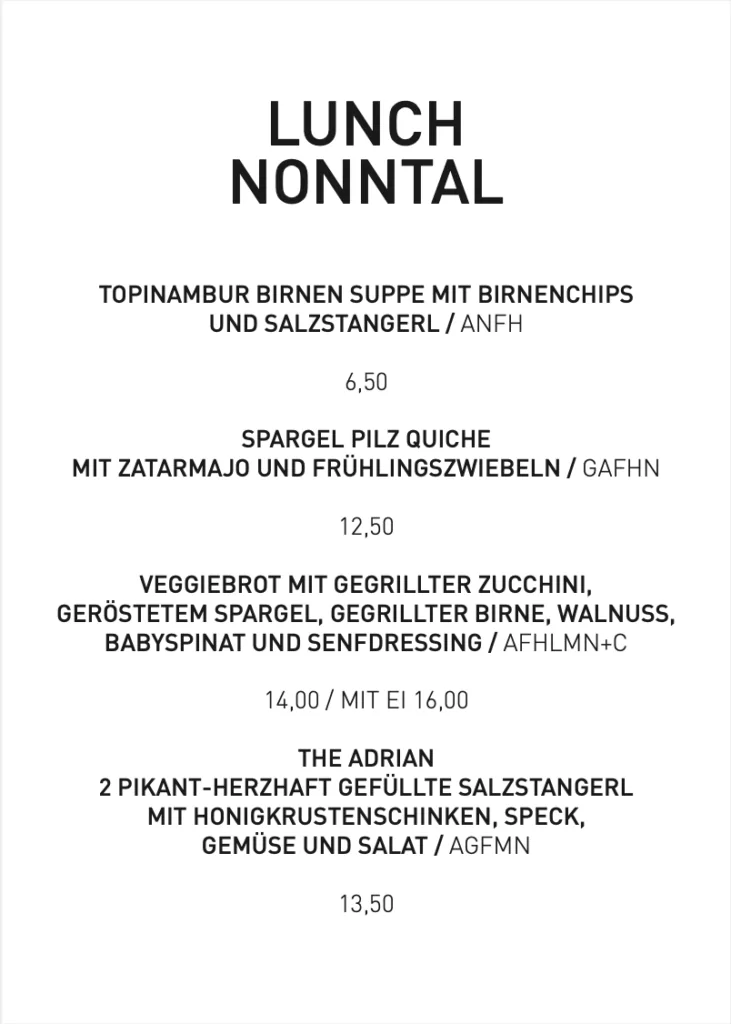 LUNCH
NONNTAL

TOPINAMBUR BIRNEN SUPPE MIT BIRNENCHIPS UND SALZSTANGERL / ANFH

6,50

SPARGEL PILZ QUICHE
MIT ZATARMAJO UND FRÜHLINGSZWIEBELN / GAFHN

12,50

VEGGIEBROT MIT GEGRILLTER ZUCCHINI, GERÖSTETEM SPARGEL, GEGRILLTER BIRNE, WALNUSS, BABYSPINAT UND SENFDRESSING / AFHLMN+C

14,00 / MIT EI 16,00

THE ADRIAN
2 PIKANT-HERZHAFT GEFÜLLTE SALZSTANGERL MIT HONIGKRUSTENSCHINKEN, SPECK, GEMÜSE UND SALAT / AGFMN

13,50